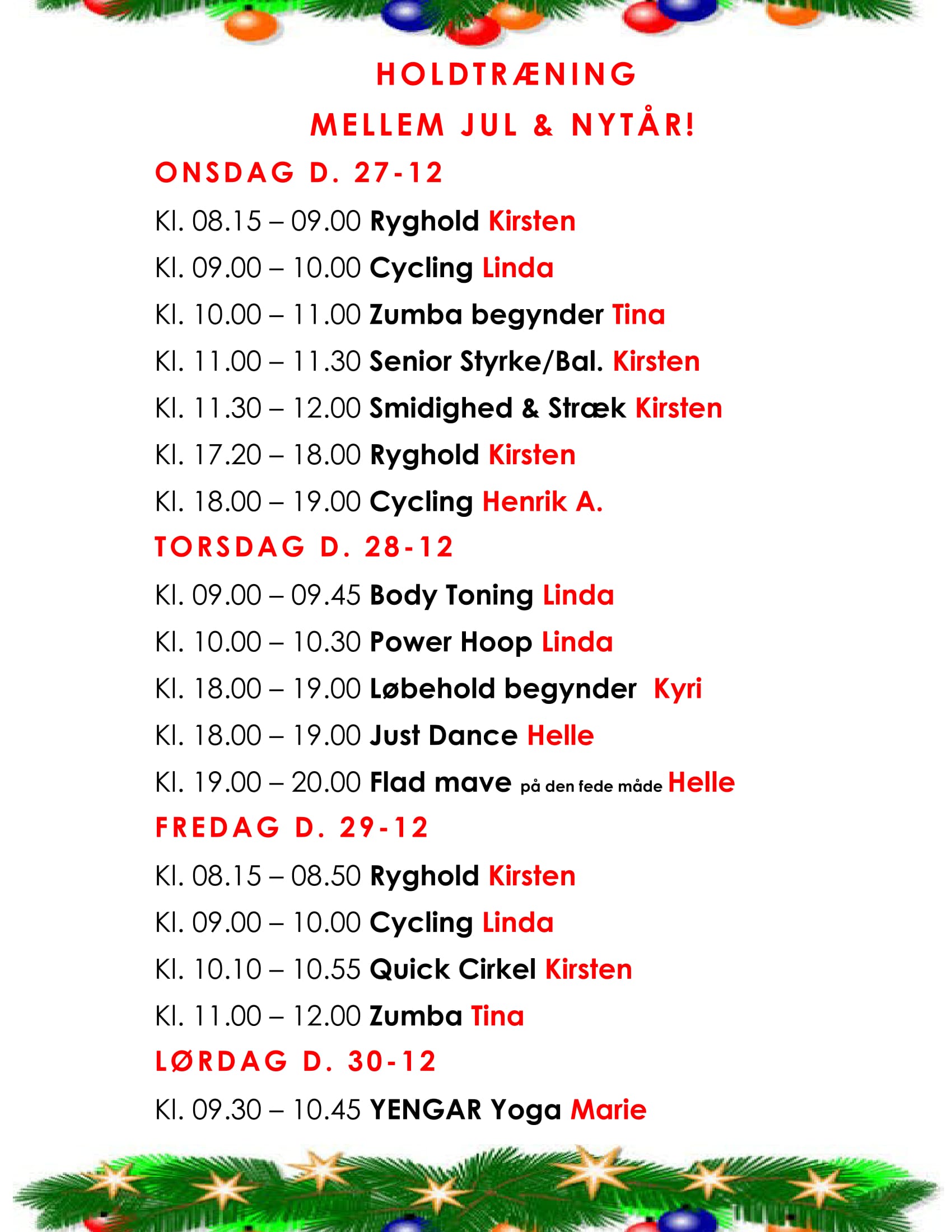 HOLDTRÆNING
MELLEM JUL & NYTÅR!

ONSDAG D. 27-12

Kl. 08.15 – 09.00 Ryghold Kirsten

Kl. 09.00 – 10.00 Cycling Linda

Kl. 10.00 – 11.00 Zumba begynder Tina

Kl. 11.00 – 11.30 Senior Styrke/Bal. Kirsten

Kl. 11.30 – 12.00 Smidighed & Stræk Kirsten

Kl. 17.20 – 18.00 Ryghold Kirsten

Kl. 18.00 – 19.00 Cycling Henrik A.

TORSDAG D. 28-12

Kl. 09.00 – 09.45 Body Toning Linda

Kl. 10.00 – 10.30 Power Hoop Linda

Kl. 18.00 – 19.00 Løbehold begynder Kyri

Kl. 18.00 – 19.00 Just Dance Helle

Kl. 19.00 – 20.00 Flad mave på den fede måde Helle

FREDAG D. 29-12

Kl. 08.15 – 08.50 Ryghold Kirsten

Kl. 09.00 – 10.00 Cycling Linda

Kl. 10.10 – 10.55 Quick Cirkel Kirsten

Kl. 11.00 – 12.00 Zumba Tina

LØRDAG D. 30-12

Kl. 09.30 – 10.45 YENGAR Yoga Marie